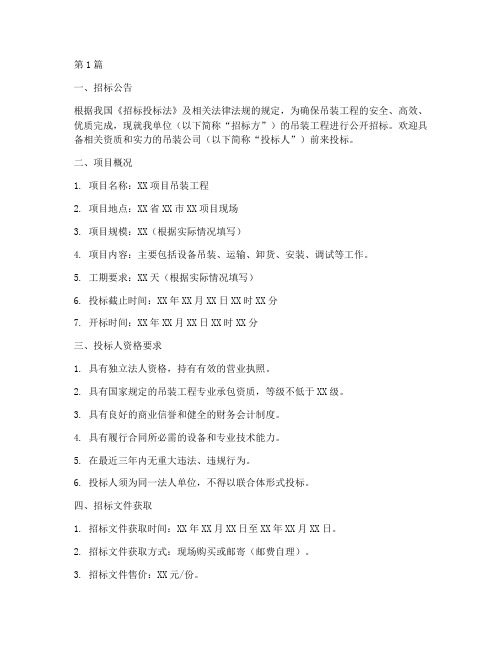 第1篇

一、招标公告

根据我国《招标投标法》及相关法律法规的规定，为确保吊装工程的安全、高效、优质完成，现就我单位（以下简称“招标方”）的吊装工程进行公开招标。欢迎具备相关资质和实力的吊装公司（以下简称“投标人”）前来投标。

二、项目概况

1. 项目名称：XX项目吊装工程

2. 项目地点：XX省XX市XX项目现场

3. 项目规模：XX（根据实际情况填写）

4. 项目内容：主要包括设备吊装、运输、卸货、安装、调试等工作。

5. 工期要求：XX天（根据实际情况填写）

6. 投标截止时间：XX年XX月XX日XX时XX分

7. 开标时间：XX年XX月XX日XX时XX分

三、投标人资格要求

1. 具有独立法人资格，持有有效的营业执照。

2. 具有国家规定的吊装工程专业承包资质，等级不低于XX级。

3. 具有良好的商业信誉和健全的财务会计制度。

4. 具有履行合同所必需的设备和专业技术能力。

5. 在最近三年内无重大违法、违规行为。

6. 投标人须为同一法人单位，不得以联合体形式投标。

四、招标文件获取

1. 招标文件获取时间：XX年XX月XX日至XX年XX月XX日。

2. 招标文件获取方式：现场购买或邮寄（邮费自理）。

3. 招标文件售价：XX元/份。